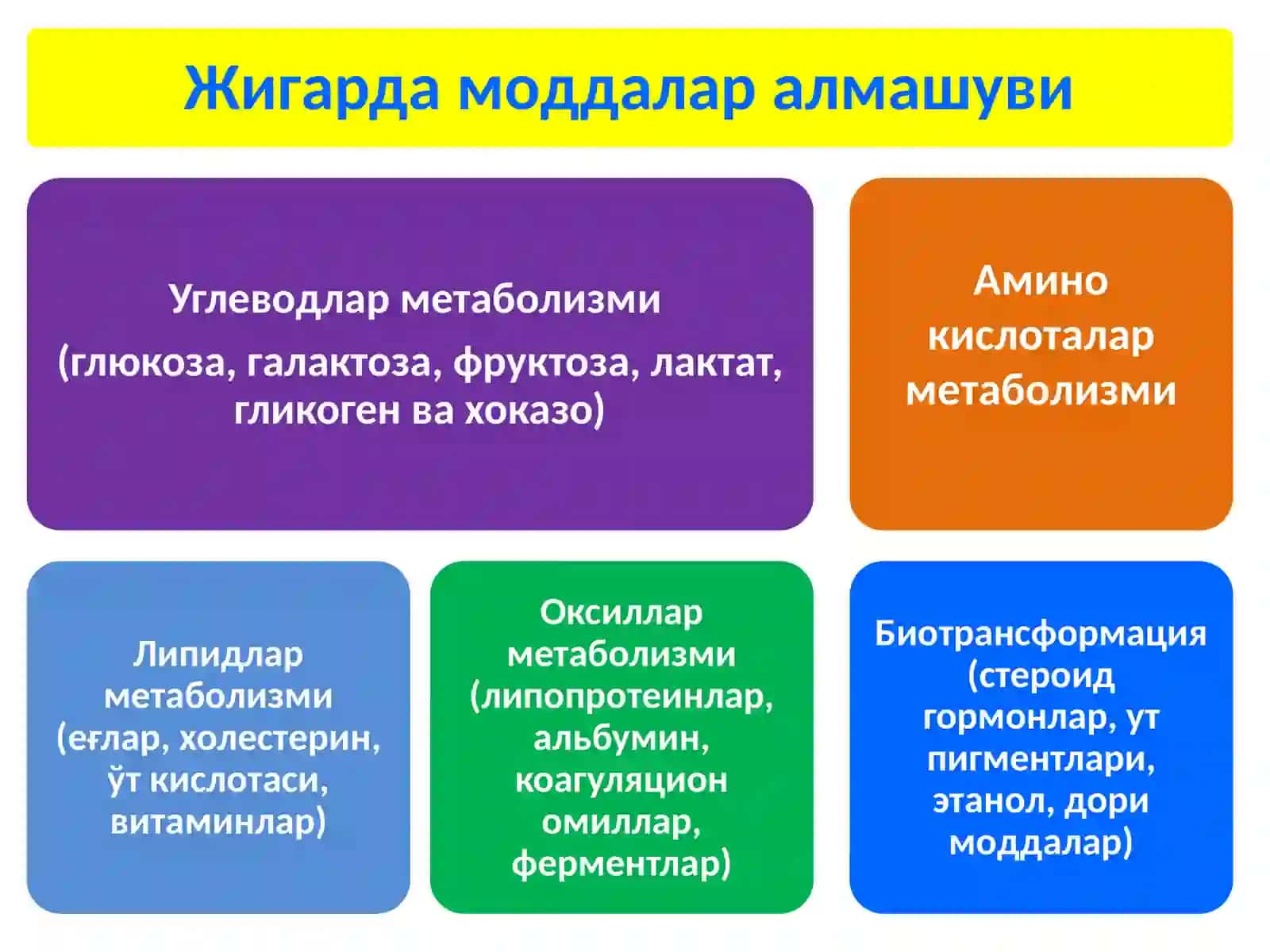 Жигарда моддалар алмашуви

Углеводлар метаболизми
(глюкоза, галактоза, фруктоза, лактат, гликоген ва хоказо)

Амино кислоталар метаболизми

Липидлар метаболизми (еғлар, холестерин, ўт кислотаси, витаминлар)

Оксиллар метаболизми (липопротеинлар, альбумин, коагуляцион омиллар, ферментлар)

Биотрансформация (стероид гормонлар, ут пигментлари, этанол, дори моддалар)